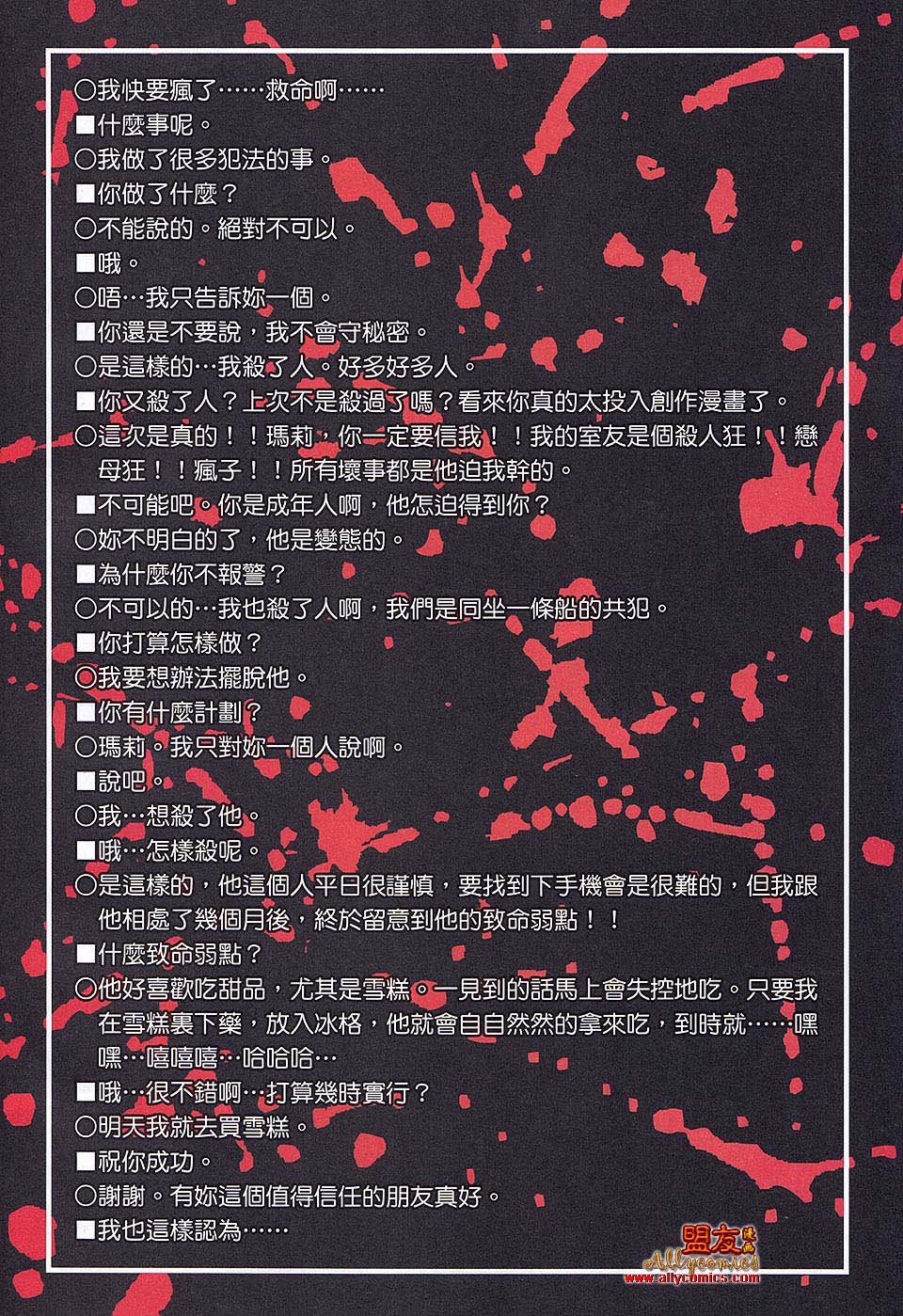 ○我快要瘋了……救命啊……
■什麼事呢。
○我做了很多犯法的事。
■你做了什麼？
○不能說的。絕對不可以。
■哦。
○唔…我只告訴妳一個。
■你還是不要說，我不會守秘密。
○是這樣的…我殺了人。好多好多人。
■你又殺了人？上次不是殺過了嗎？看來你真的太投入創作漫畫了。
○這次是真的！！瑪莉，你一定要信我！！我的室友是個殺人狂！！戀母狂！！瘋子！！所有壞事都是他迫我幹的。
■不可能吧。你是成年人啊，他怎迫得到你？
○妳不明白的了，他是變態的。
■為什麼你不報警？
○不可以的…我也殺了人啊，我們是同坐一條船的共犯。
■你打算怎樣做？
○我要想辦法擺脫他。
■你有什麼計劃？
○瑪莉。我只對妳一個人說啊。
■說吧。
○我…想殺了他。
■哦…怎樣殺呢。
○是這樣的，他這個人平日很謹慎，要找到下手機會是很難的，但我跟他相處了幾個月後，終於留意到他的致命弱點！！
■什麼致命弱點？
○他好喜歡吃甜品，尤其是雪糕。一見到的話馬上會失控地吃。只要我在雪糕裏下藥，放入冰格，他就會自自然然的拿來吃，到時就……嘿嘿…嘻嘻嘻…哈哈哈…
■哦…很不錯啊…打算幾時實行？
○明天我就去買雪糕。
■祝你成功。
○謝謝。有妳這個值得信任的朋友真好。
■我也這樣認為……

盟友漫畫
Allycomics
www.allycomics.com